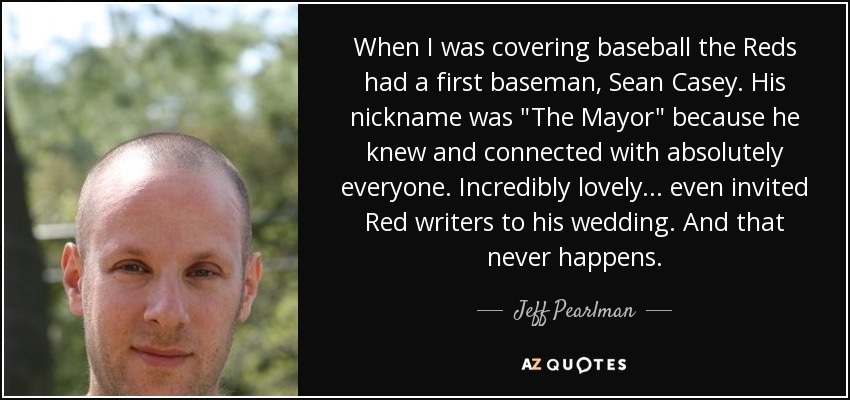 When I was covering baseball the Reds had a first baseman, Sean Casey. His nickname was "The Mayor" because he knew and connected with absolutely everyone. Incredibly lovely... even invited Red writers to his wedding. And that never happens.

— Jeff Pearlman —

AZ QUOTES